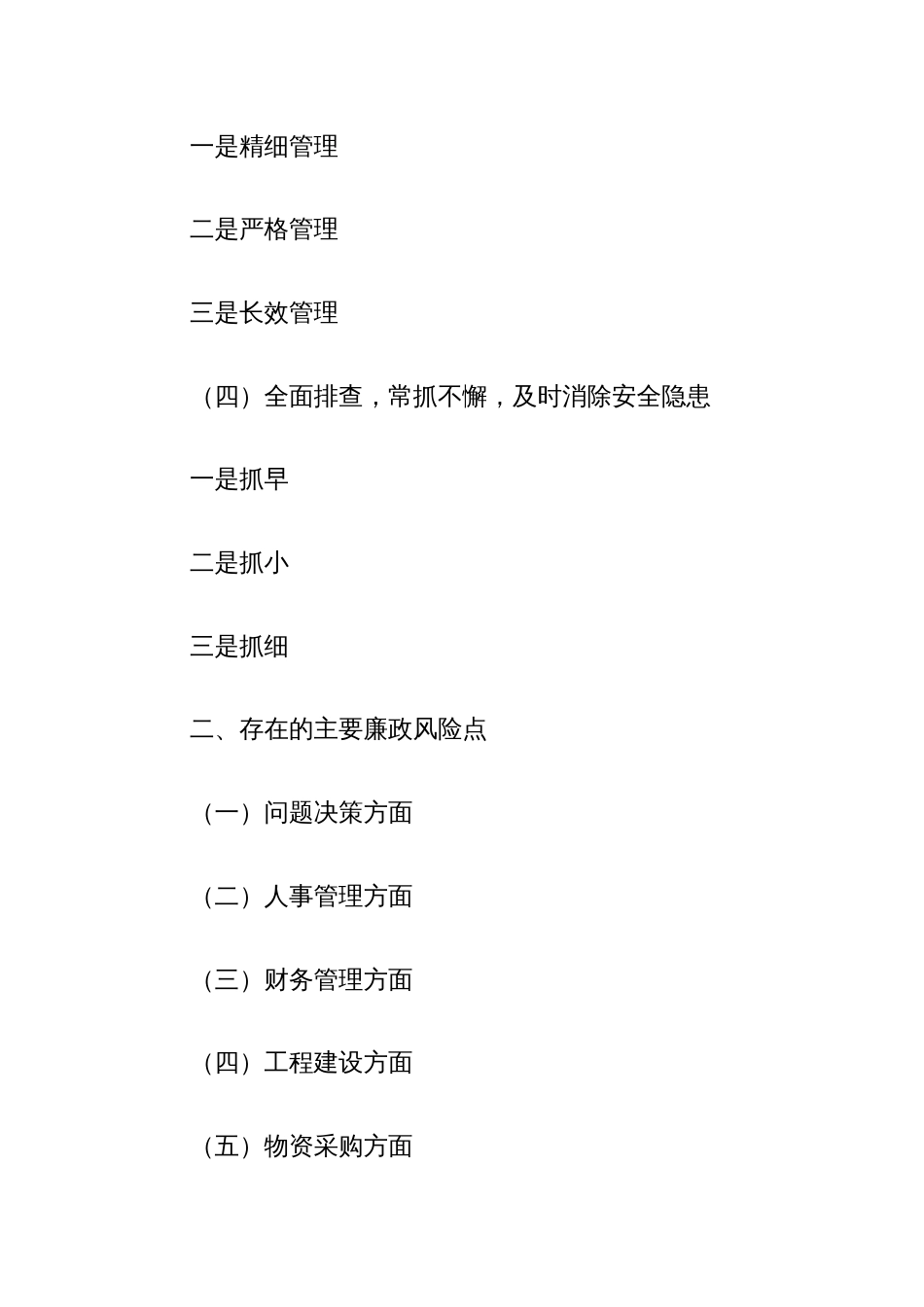 一是精细管理

二是严格管理

三是长效管理

（四）全面排查，常抓不懈，及时消除安全隐患

一是抓早

二是抓小

三是抓细

二、存在的主要廉政风险点

（一）问题决策方面

（二）人事管理方面

（三）财务管理方面

（四）工程建设方面

（五）物资采购方面